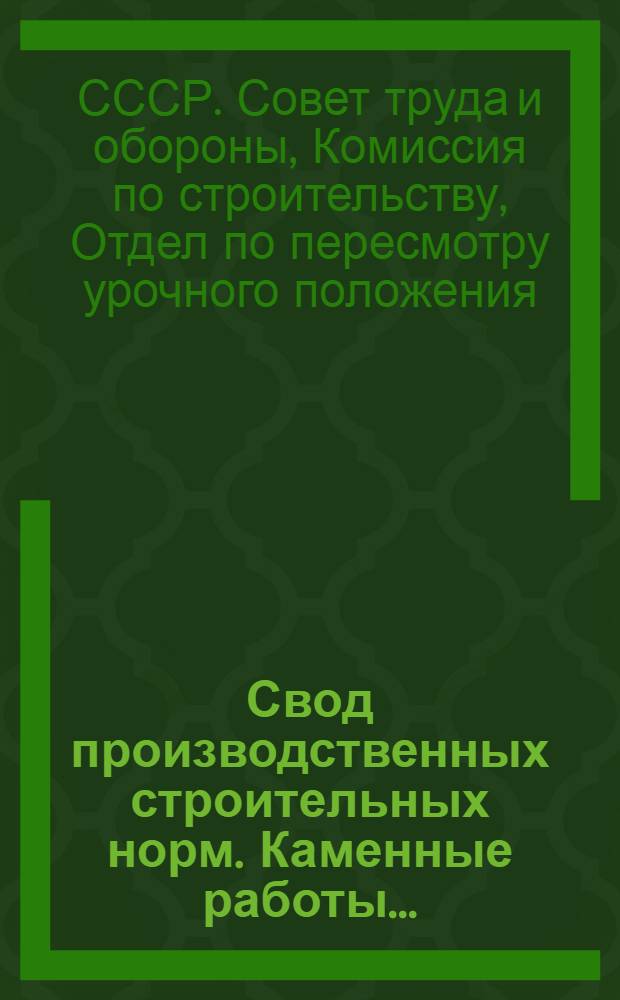 СССР. Совет труда и обороны, Комиссия по строительству, Отдел по пересмотру урочного положения

Свод производственных строительных норм. Каменные работы...